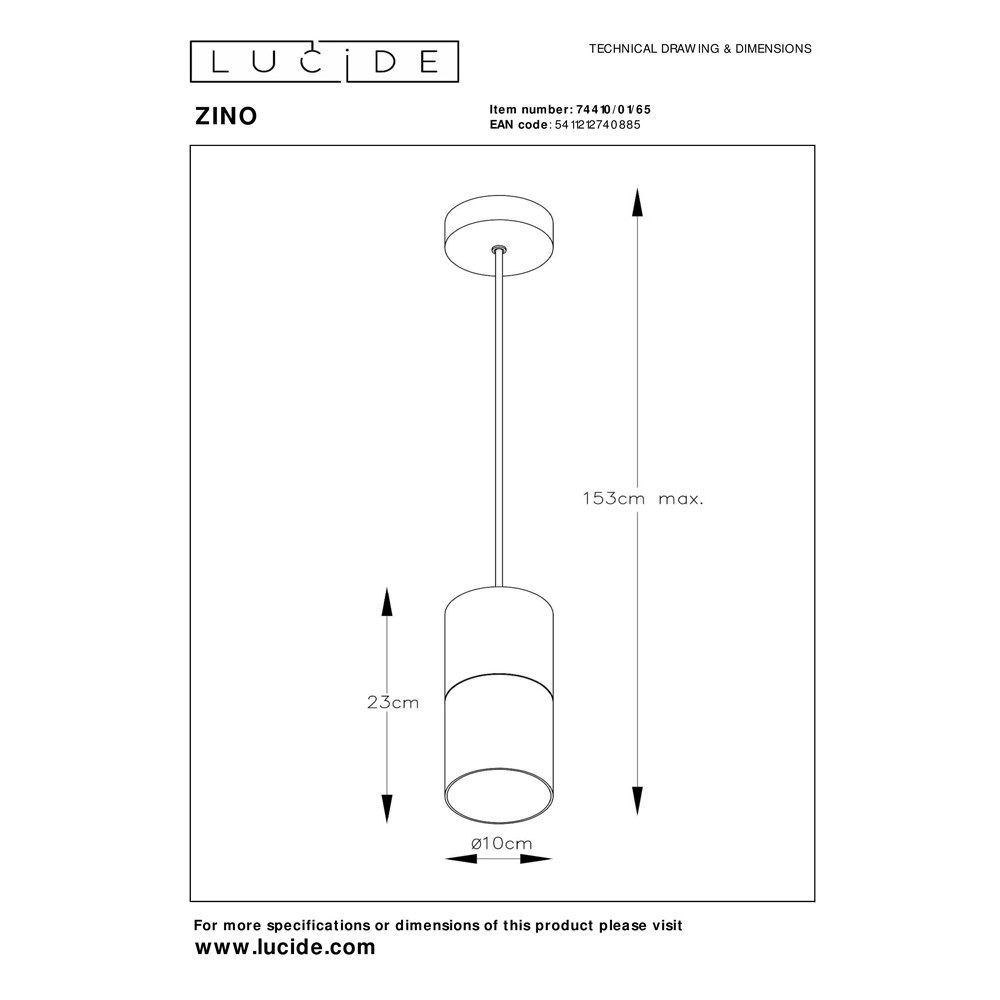 LUCIDE

TECHNICAL DRAWING & DIMENSIONS

ZINO

Item number: 74410/01/65
EAN code: 5411212740885

153cm max.

23cm

ø10cm

For more specifications or dimensions of this product please visit
www.lucide.com